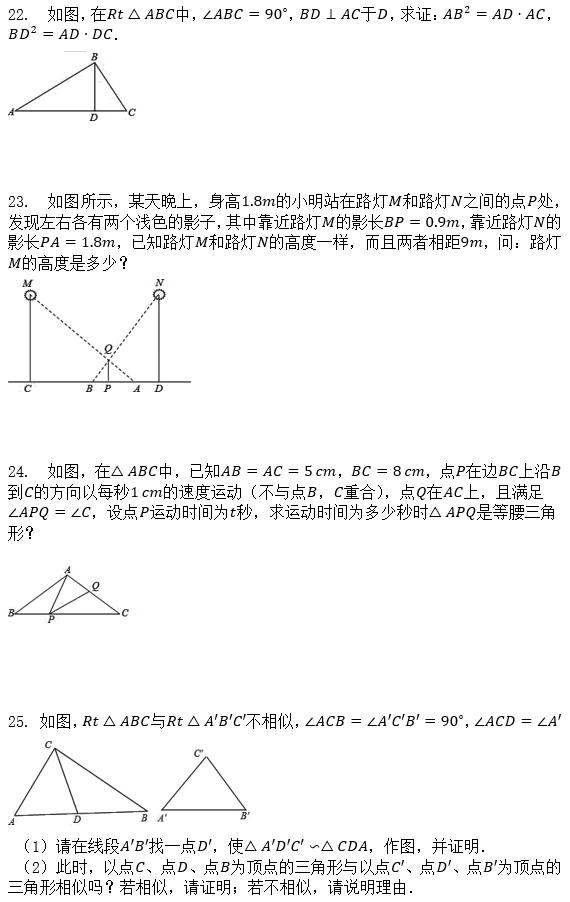 22.　如图，在$Rt\triangle ABC$中，$\angle ABC=90°$，$BD\perp AC$于$D$，求证：$AB^2=AD\cdot AC$，$BD^2=AD\cdot DC$．

B
A　D　C

23.　如图所示，某天晚上，身高$1.8m$的小明站在路灯$M$和路灯$N$之间的点$P$处，发现左右各有两个浅色的影子，其中靠近路灯$M$的影长$BP=0.9m$，靠近路灯$N$的影长$PA=1.8m$，已知路灯$M$和路灯$N$的高度一样，而且两者相距$9m$，问：路灯$M$的高度是多少？

M　N
Q
C　B　P　A　D

24.　如图，在$\triangle ABC$中，已知$AB=AC=5\,cm$，$BC=8\,cm$，点$P$在边$BC$上沿$B$到$C$的方向以每秒$1\,cm$的速度运动（不与点$B$，$C$重合），点$Q$在$AC$上，且满足$\angle APQ=\angle C$，设点$P$运动时间为$t$秒，求运动时间为多少秒时$\triangle APQ$是等腰三角形？

A　Q
B　P　C

25.　如图，$Rt\triangle ABC$与$Rt\triangle A'B'C'$不相似，$\angle ACB=\angle A'C'B'=90°$，$\angle ACD=\angle A'$

C　C'
A　D　B　A'　B'

（1）请在线段$A'B'$找一点$D'$，使$\triangle A'D'C'\backsim\triangle CDA$，作图，并证明．
（2）此时，以点$C$、点$D$、点$B$为顶点的三角形与以点$C'$、点$D'$、点$B'$为顶点的三角形相似吗？若相似，请证明；若不相似，请说明理由．